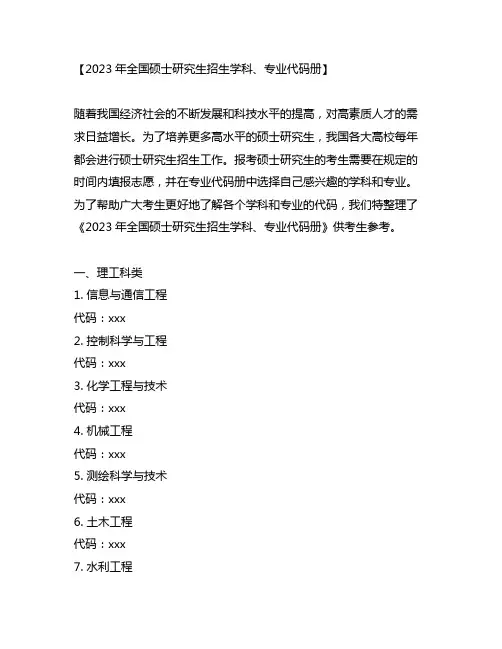 【2023 年全国硕士研究生招生学科、专业代码册】

随着我国经济社会的不断发展和科技水平的提高，对高素质人才的需求日益增长。为了培养更多高水平的硕士研究生，我国各大高校每年都会进行硕士研究生招生工作。报考硕士研究生的考生需要在规定的时间内填报志愿，并在专业代码册中选择自己感兴趣的学科和专业。为了帮助广大考生更好地了解各个学科和专业的代码，我们特整理了《2023 年全国硕士研究生招生学科、专业代码册》供考生参考。

一、理工科类
1. 信息与通信工程
代码：xxx
2. 控制科学与工程
代码：xxx
3. 化学工程与技术
代码：xxx
4. 机械工程
代码：xxx
5. 测绘科学与技术
代码：xxx
6. 土木工程
代码：xxx
7. 水利工程